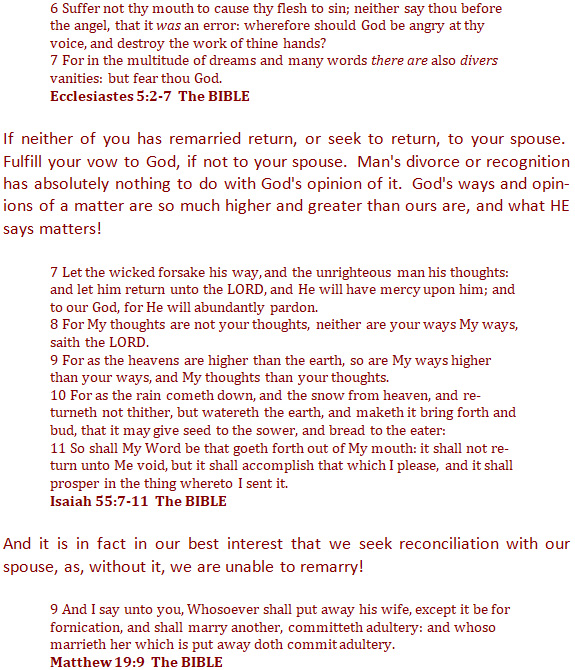 6 Suffer not thy mouth to cause thy flesh to sin; neither say thou before the angel, that it was an error: wherefore should God be angry at thy voice, and destroy the work of thine hands?
7 For in the multitude of dreams and many words there are also divers vanities: but fear thou God.
Ecclesiastes 5:2-7 The BIBLE

If neither of you has remarried return, or seek to return, to your spouse. Fulfill your vow to God, if not to your spouse. Man's divorce or recognition has absolutely nothing to do with God's opinion of it. God's ways and opinions of a matter are so much higher and greater than ours are, and what HE says matters!

7 Let the wicked forsake his way, and the unrighteous man his thoughts: and let him return unto the LORD, and He will have mercy upon him; and to our God, for He will abundantly pardon.
8 For My thoughts are not your thoughts, neither are your ways My ways, saith the LORD.
9 For as the heavens are higher than the earth, so are My ways higher than your ways, and My thoughts than your thoughts.
10 For as the rain cometh down, and the snow from heaven, and returneth not thither, but watereth the earth, and maketh it bring forth and bud, that it may give seed to the sower, and bread to the eater:
11 So shall My Word be that goeth forth out of My mouth: it shall not return unto Me void, but it shall accomplish that which I please, and it shall prosper in the thing whereto I sent it.
Isaiah 55:7-11 The BIBLE

And it is in fact in our best interest that we seek reconciliation with our spouse, as, without it, we are unable to remarry!

9 And I say unto you, Whosoever shall put away his wife, except it be for fornication, and shall marry another, committeth adultery: and whoso marrieth her which is put away doth commit adultery.
Matthew 19:9 The BIBLE